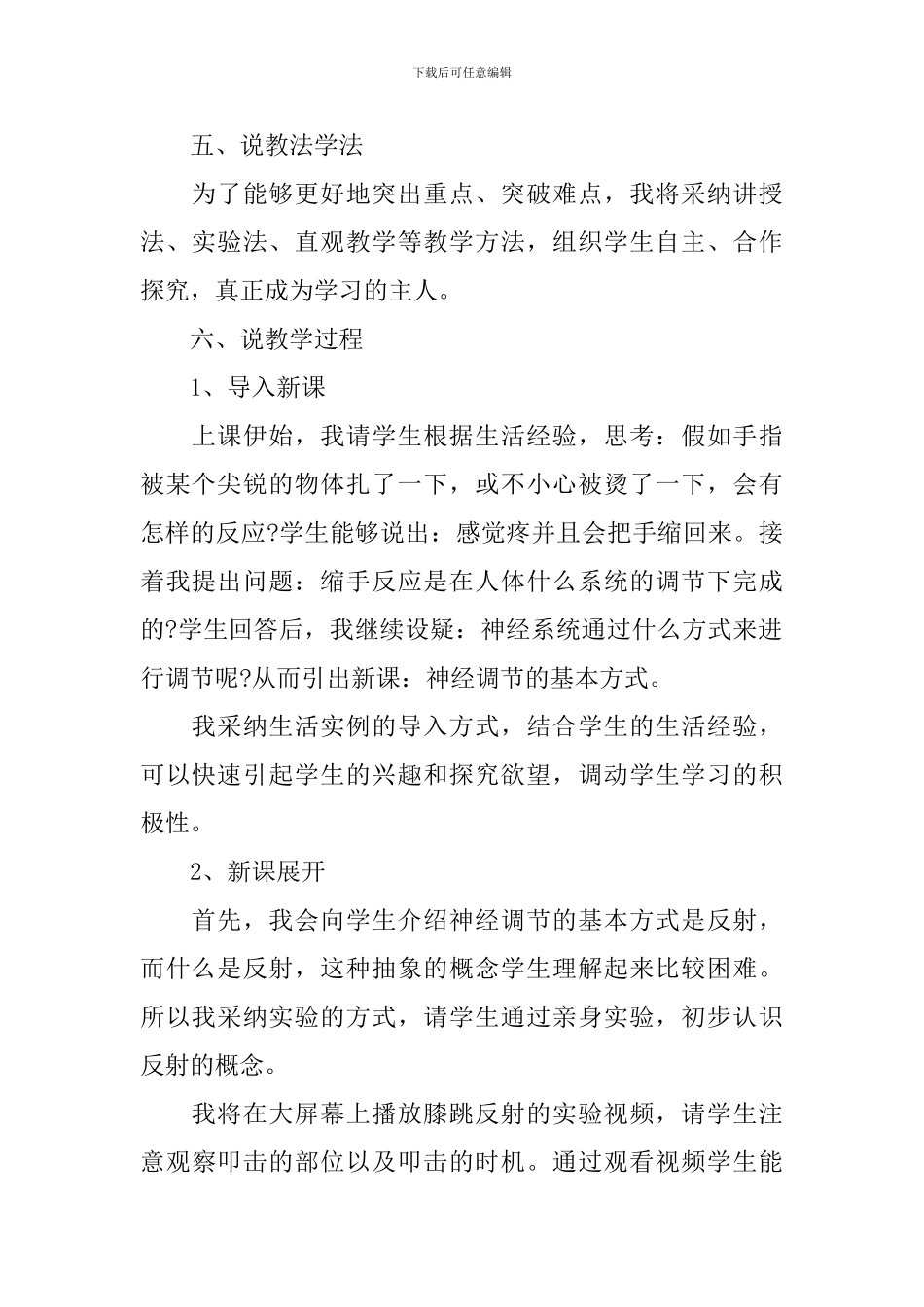 下载后可任意编辑

五、说教法学法

为了能够更好地突出重点、突破难点，我将采纳讲授法、实验法、直观教学等教学方法，组织学生自主、合作探究，真正成为学习的主人。

六、说教学过程

1、导入新课

上课伊始，我请学生根据生活经验，思考：假如手指被某个尖锐的物体扎了一下，或不小心被烫了一下，会有怎样的反应?学生能够说出：感觉疼并且会把手缩回来。接着我提出问题：缩手反应是在人体什么系统的调节下完成的?学生回答后，我继续设疑：神经系统通过什么方式来进行调节呢?从而引出新课：神经调节的基本方式。

我采纳生活实例的导入方式，结合学生的生活经验，可以快速引起学生的兴趣和探究欲望，调动学生学习的积极性。

2、新课展开

首先，我会向学生介绍神经调节的基本方式是反射，而什么是反射，这种抽象的概念学生理解起来比较困难。所以我采纳实验的方式，请学生通过亲身实验，初步认识反射的概念。

我将在大屏幕上播放膝跳反射的实验视频，请学生注意观察叩击的部位以及叩击的时机。通过观看视频学生能